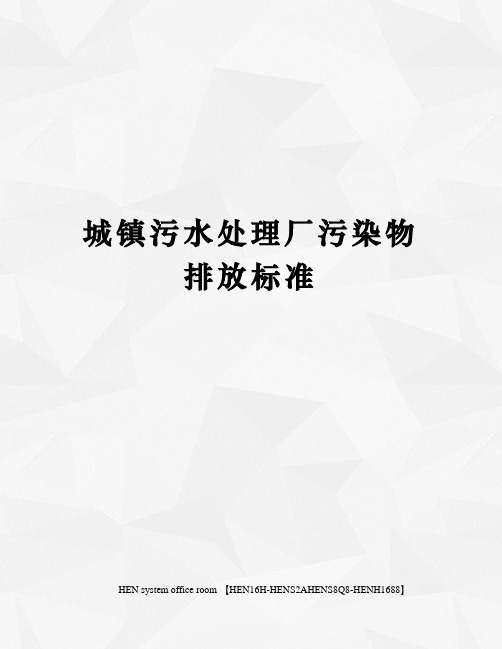 城镇污水处理厂污染物排放标准

HEN system office room 【HEN16H-HENS2AHENS8Q8-HENH1688】